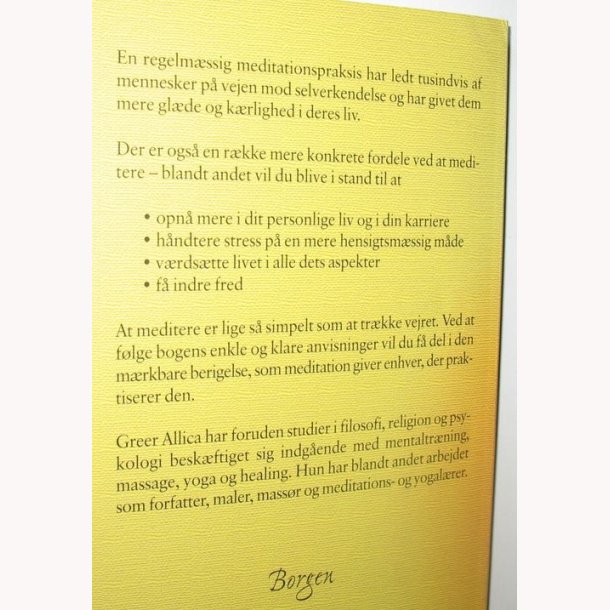 En regelmæssig meditationspraksis har ledt tusindvis af mennesker på vejen mod selverkendelse og har givet dem mere glæde og kærlighed i deres liv.

Der er også en række mere konkrete fordele ved at meditere – blandt andet vil du blive i stand til at

• opnå mere i dit personlige liv og i din karriere
• håndtere stress på en mere hensigtsmæssig måde
• værdsætte livet i alle dets aspekter
• få indre fred

At meditere er lige så simpelt som at trække vejret. Ved at følge bogens enkle og klare anvisninger vil du få del i den mærkbare berigelse, som meditation giver enhver, der praktiserer den.

Greer Allica har foruden studier i filosofi, religion og psykologi beskæftiget sig indgående med mentaltræning, massage, yoga og healing. Hun har blandt andet arbejdet som forfatter, maler, massør og meditations- og yogalærer.

Borgen